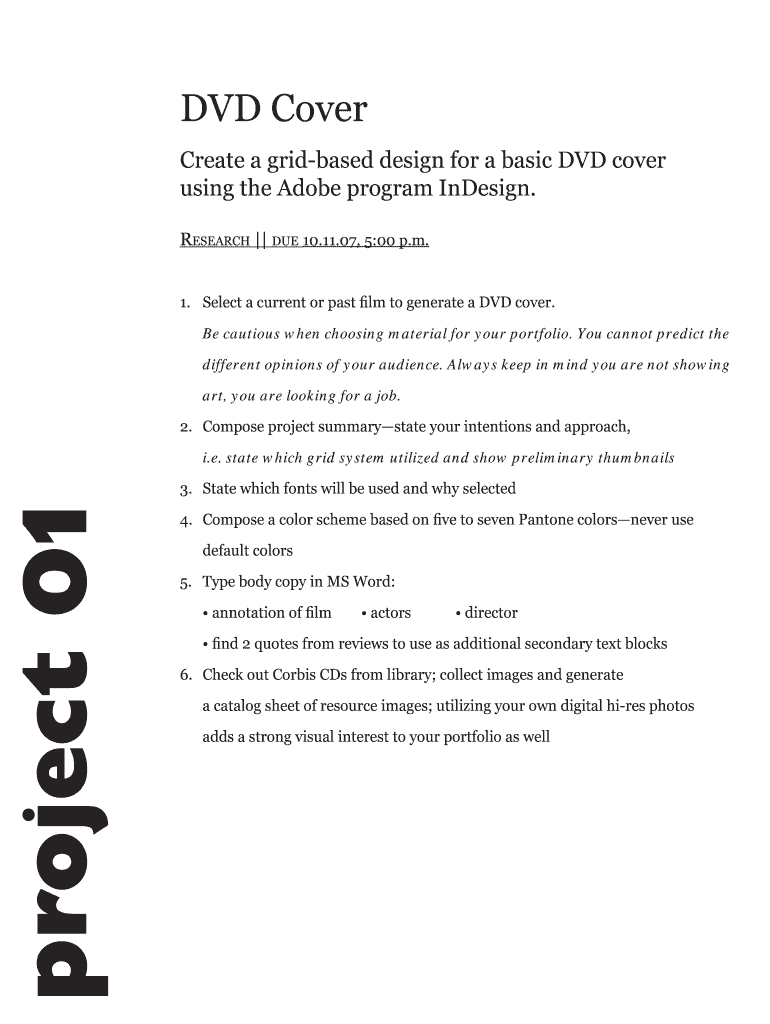 DVD Cover

Create a grid-based design for a basic DVD cover using the Adobe program InDesign.

RESEARCH || DUE 10.11.07, 5:00 p.m.

1. Select a current or past film to generate a DVD cover.
Be cautious when choosing material for your portfolio. You cannot predict the different opinions of your audience. Always keep in mind you are not showing art, you are looking for a job.

2. Compose project summary—state your intentions and approach,
i.e. state which grid system utilized and show preliminary thumbnails

3. State which fonts will be used and why selected

4. Compose a color scheme based on five to seven Pantone colors—never use default colors

5. Type body copy in MS Word:
• annotation of film • actors • director
• find 2 quotes from reviews to use as additional secondary text blocks

6. Check out Corbis CDs from library; collect images and generate a catalog sheet of resource images; utilizing your own digital hi-res photos adds a strong visual interest to your portfolio as well

project 01